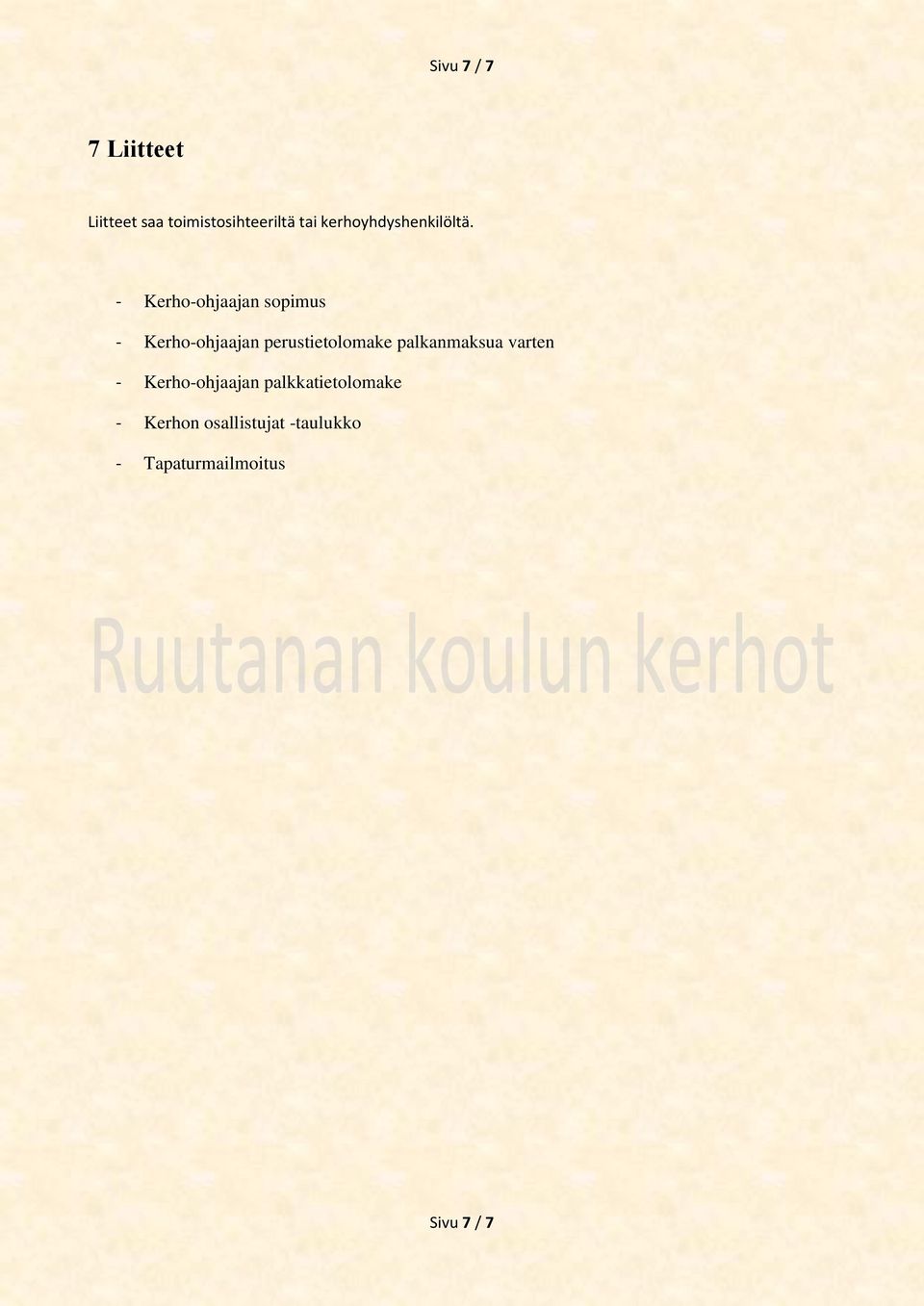 Sivu 7 / 7

7 Liitteet

Liitteet saa toimistosihteeriltä tai kerhoyhdyshenkilöltä.

- Kerho-ohjaajan sopimus
- Kerho-ohjaajan perustietolomake palkanmaksua varten
- Kerho-ohjaajan palkkatietolomake
- Kerhon osallistujat -taulukko
- Tapaturmailmoitus

Ruutanan koulun kerhot

Sivu 7 / 7